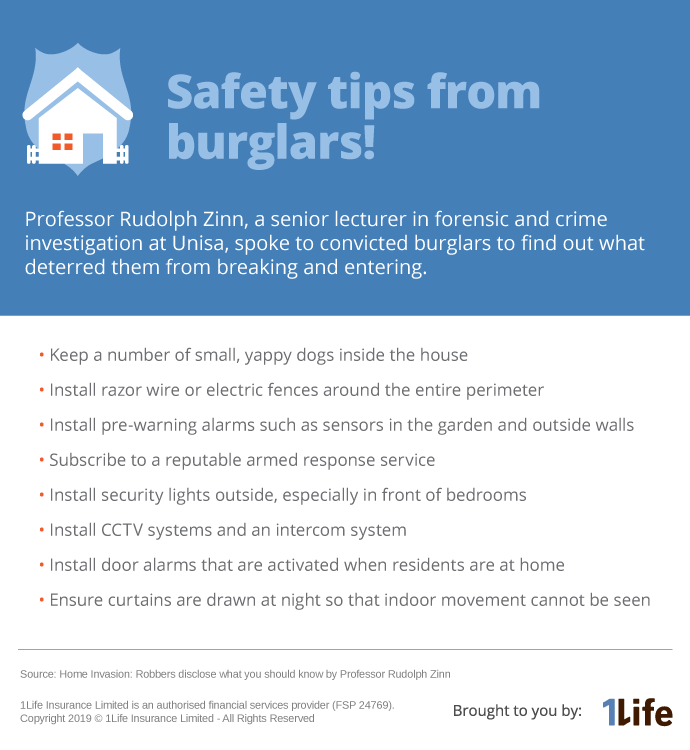 Safety tips from burglars!

Professor Rudolph Zinn, a senior lecturer in forensic and crime investigation at Unisa, spoke to convicted burglars to find out what deterred them from breaking and entering.

• Keep a number of small, yappy dogs inside the house
• Install razor wire or electric fences around the entire perimeter
• Install pre-warning alarms such as sensors in the garden and outside walls
• Subscribe to a reputable armed response service
• Install security lights outside, especially in front of bedrooms
• Install CCTV systems and an intercom system
• Install door alarms that are activated when residents are at home
• Ensure curtains are drawn at night so that indoor movement cannot be seen

Source: Home Invasion: Robbers disclose what you should know by Professor Rudolph Zinn

1Life Insurance Limited is an authorised financial services provider (FSP 24769).
Copyright 2019 © 1Life Insurance Limited - All Rights Reserved

Brought to you by: 1Life